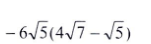 $-6\sqrt{5}(4\sqrt{7}-\sqrt{5})$